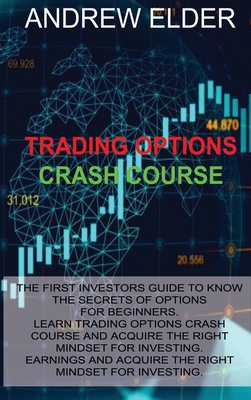 ANDREW ELDER

69.928

44.870

TRADING OPTIONS
CRASH COURSE

31.012

20.556

THE FIRST INVESTORS GUIDE TO KNOW THE SECRETS OF OPTIONS FOR BEGINNERS.
LEARN TRADING OPTIONS CRASH COURSE AND ACQUIRE THE RIGHT MINDSET FOR INVESTING.
EARNINGS AND ACQUIRE THE RIGHT MINDSET FOR INVESTING.